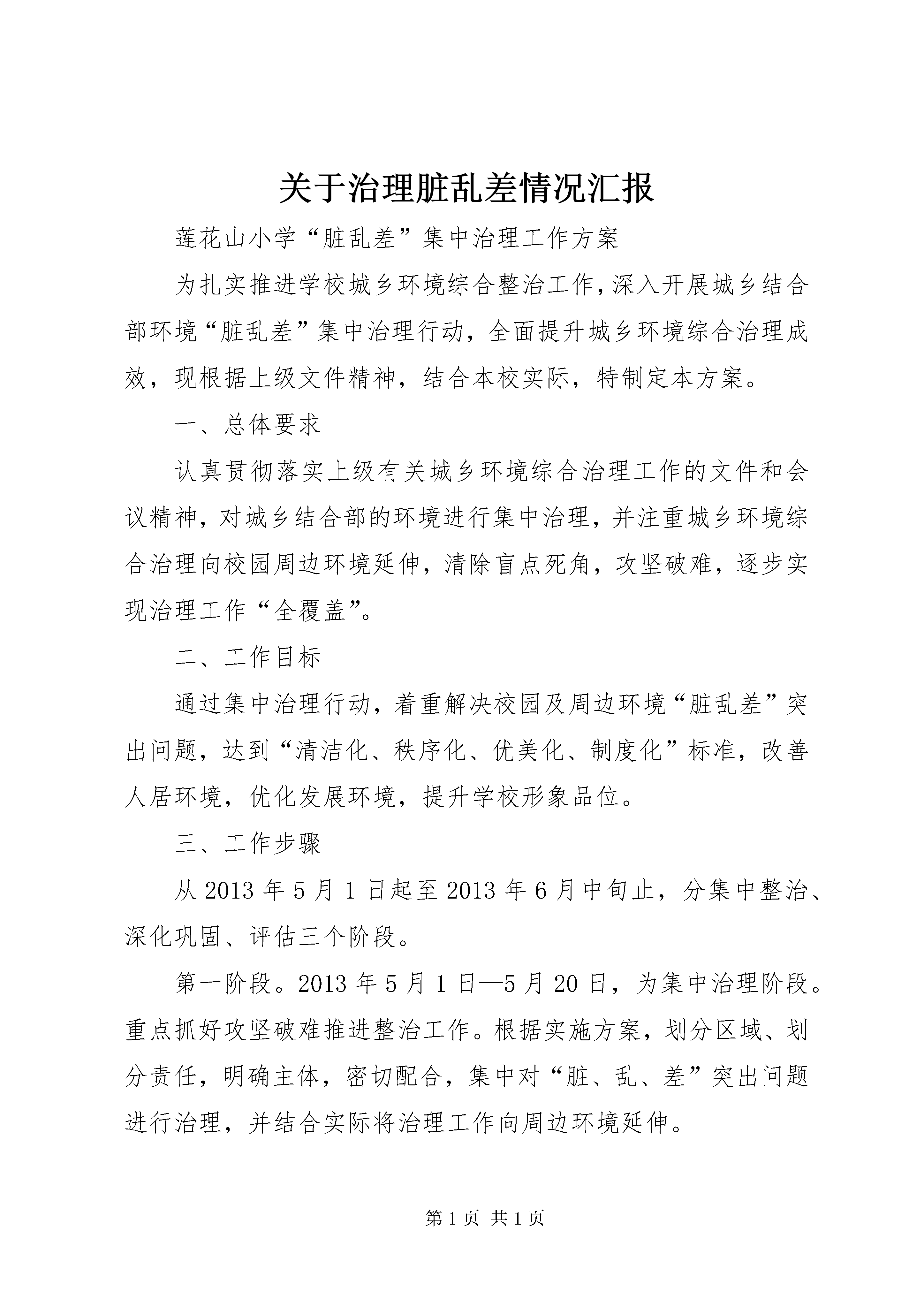 关于治理脏乱差情况汇报

莲花山小学“脏乱差”集中治理工作方案

为扎实推进学校城乡环境综合整治工作，深入开展城乡结合部环境“脏乱差”集中治理行动，全面提升城乡环境综合治理成效，现根据上级文件精神，结合本校实际，特制定本方案。

一、总体要求

认真贯彻落实上级有关城乡环境综合治理工作的文件和会议精神，对城乡结合部的环境进行集中治理，并注重城乡环境综合治理向校园周边环境延伸，清除盲点死角，攻坚破难，逐步实现治理工作“全覆盖”。

二、工作目标

通过集中治理行动，着重解决校园及周边环境“脏乱差”突出问题，达到“清洁化、秩序化、优美化、制度化”标准，改善人居环境，优化发展环境，提升学校形象品位。

三、工作步骤

从 2013 年 5 月 1 日起至 2013 年 6 月中旬止，分集中整治、深化巩固、评估三个阶段。

第一阶段。2013 年 5 月 1 日—5 月 20 日，为集中治理阶段。重点抓好攻坚破难推进整治工作。根据实施方案，划分区域、划分责任，明确主体，密切配合，集中对“脏、乱、差”突出问题进行治理，并结合实际将治理工作向周边环境延伸。

第 1 页 共 1 页